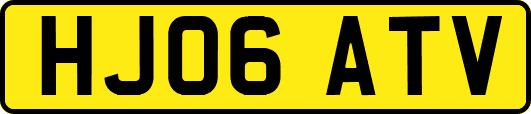 HJ06 ATV